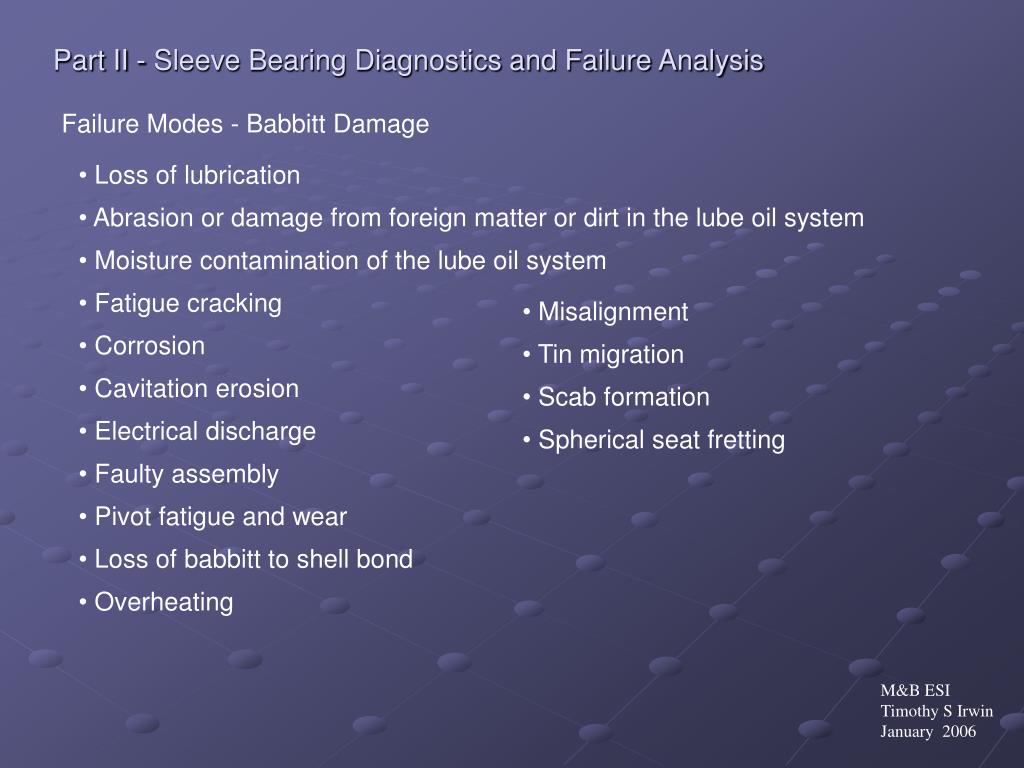 Part II - Sleeve Bearing Diagnostics and Failure Analysis

Failure Modes - Babbitt Damage

• Loss of lubrication
• Abrasion or damage from foreign matter or dirt in the lube oil system
• Moisture contamination of the lube oil system
• Fatigue cracking
• Corrosion
• Cavitation erosion
• Electrical discharge
• Faulty assembly
• Pivot fatigue and wear
• Loss of babbitt to shell bond
• Overheating

• Misalignment
• Tin migration
• Scab formation
• Spherical seat fretting

M&B ESI
Timothy S Irwin
January 2006